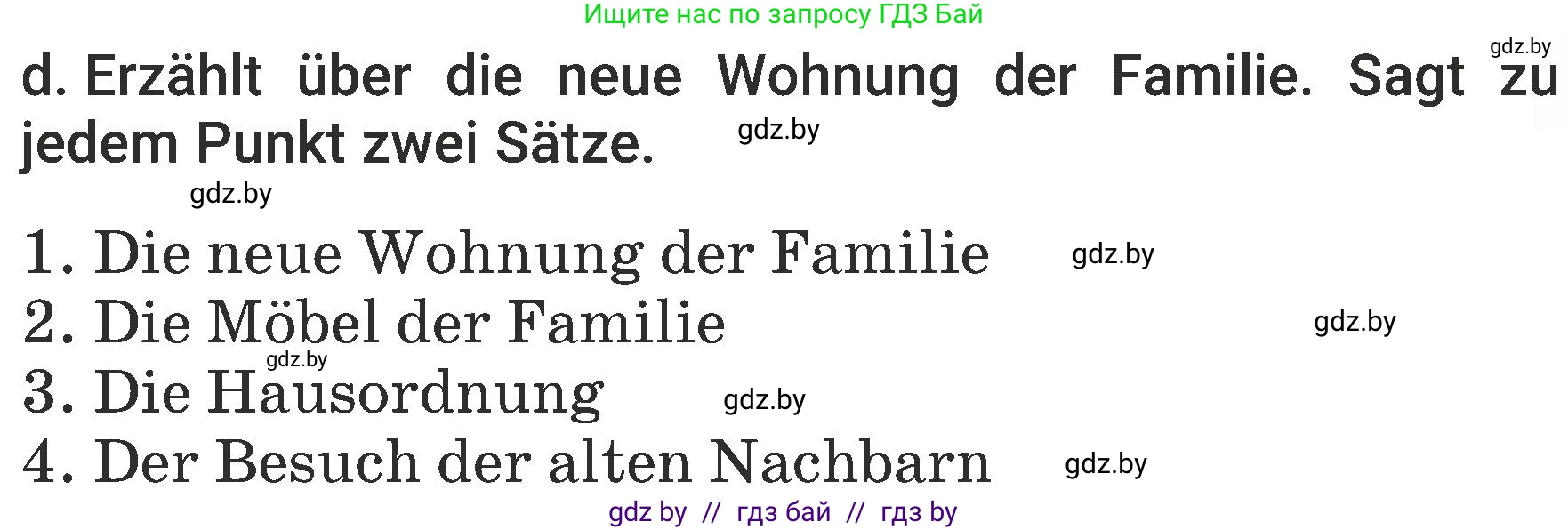 Ищите нас по запросу ГДЗ Бай

gdz.by

d. Erzählt über die neue Wohnung der Familie. Sagt zu jedem Punkt zwei Sätze.

gdz.by

gdz.by

1. Die neue Wohnung der Familie gdz.by
2. Die Möbel der Familie gdz.by
gdz.by
3. Die Hausordnung gdz.by
4. Der Besuch der alten Nachbarn gdz.by

gdz by // гдз бай // гдз by